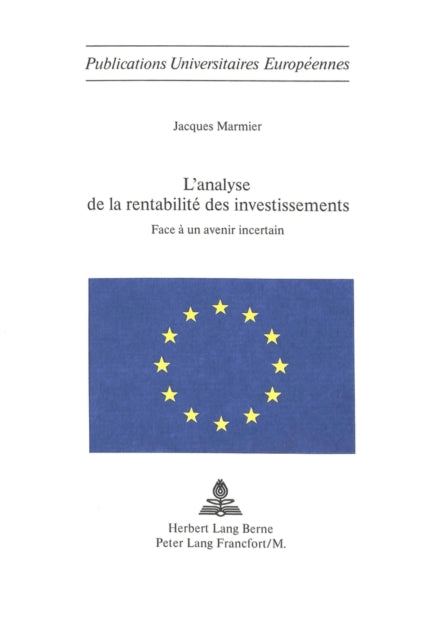 Publications Universitaires Européennes

Jacques Marmier

L'analyse de la rentabilité des investissements

Face à un avenir incertain

Herbert Lang Berne
Peter Lang Francfort/M.